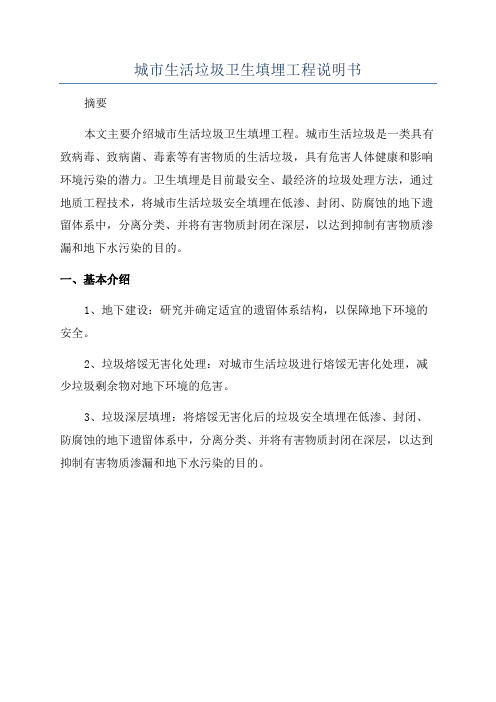 城市生活垃圾卫生填埋工程说明书

摘要

本文主要介绍城市生活垃圾卫生填埋工程。城市生活垃圾是一类具有致病毒、致病菌、毒素等有害物质的生活垃圾，具有危害人体健康和影响环境污染的潜力。卫生填埋是目前最安全、最经济的垃圾处理方法，通过地质工程技术，将城市生活垃圾安全填埋在低渗、封闭、防腐蚀的地下遗留体系中，分离分类、并将有害物质封闭在深层，以达到抑制有害物质渗漏和地下水污染的目的。

一、基本介绍

1、地下建设：研究并确定适宜的遗留体系结构，以保障地下环境的安全。

2、垃圾熔馁无害化处理：对城市生活垃圾进行熔馁无害化处理，减少垃圾剩余物对地下环境的危害。

3、垃圾深层填埋：将熔馁无害化后的垃圾安全填埋在低渗、封闭、防腐蚀的地下遗留体系中，分离分类、并将有害物质封闭在深层，以达到抑制有害物质渗漏和地下水污染的目的。